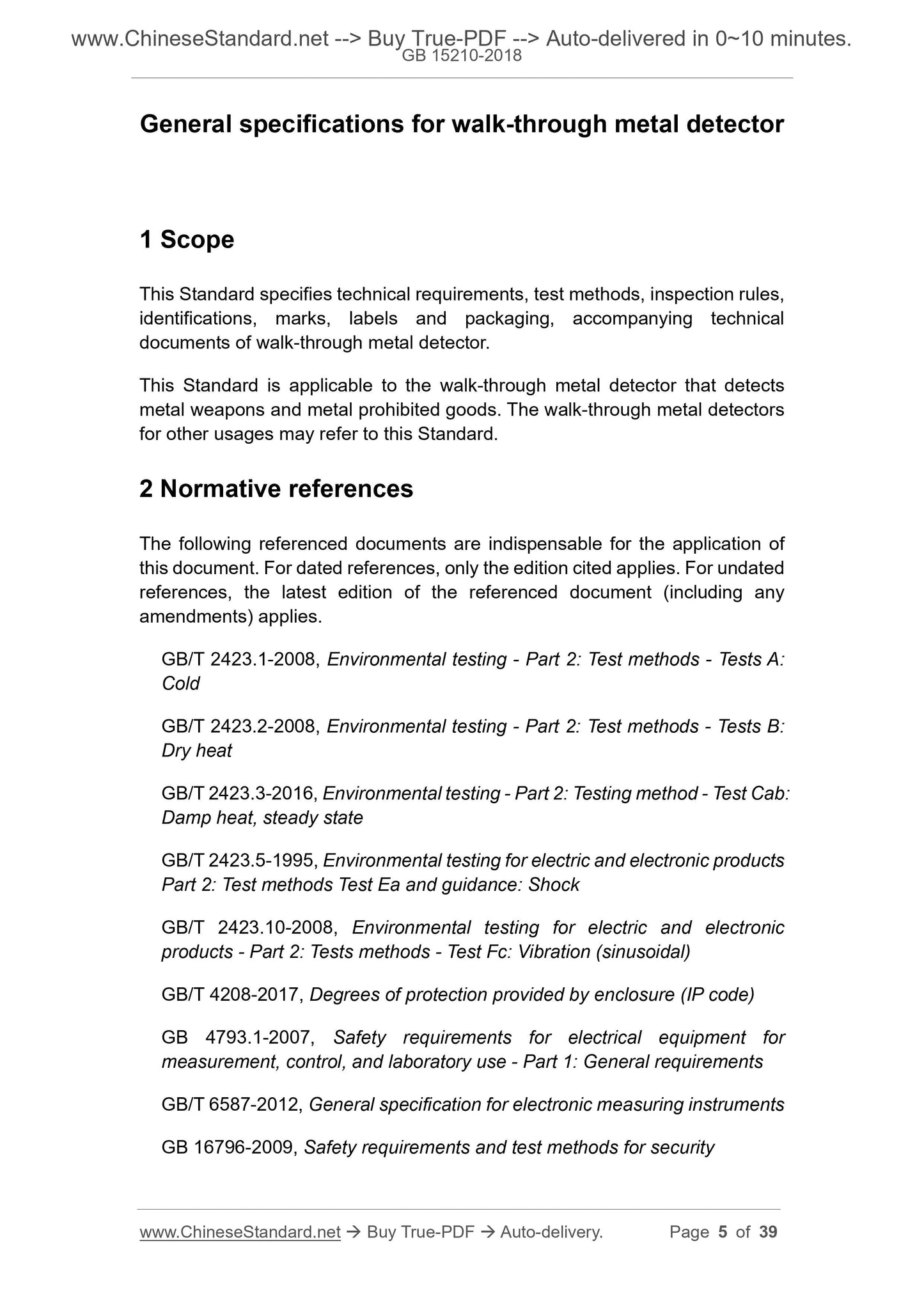 www.ChineseStandard.net --> Buy True-PDF --> Auto-delivered in 0~10 minutes.
GB 15210-2018

General specifications for walk-through metal detector

1 Scope

This Standard specifies technical requirements, test methods, inspection rules, identifications, marks, labels and packaging, accompanying technical documents of walk-through metal detector.

This Standard is applicable to the walk-through metal detector that detects metal weapons and metal prohibited goods. The walk-through metal detectors for other usages may refer to this Standard.

2 Normative references

The following referenced documents are indispensable for the application of this document. For dated references, only the edition cited applies. For undated references, the latest edition of the referenced document (including any amendments) applies.

GB/T 2423.1-2008, Environmental testing - Part 2: Test methods - Tests A: Cold

GB/T 2423.2-2008, Environmental testing - Part 2: Test methods - Tests B: Dry heat

GB/T 2423.3-2016, Environmental testing - Part 2: Testing method - Test Cab: Damp heat, steady state

GB/T 2423.5-1995, Environmental testing for electric and electronic products Part 2: Test methods Test Ea and guidance: Shock

GB/T 2423.10-2008, Environmental testing for electric and electronic products - Part 2: Tests methods - Test Fc: Vibration (sinusoidal)

GB/T 4208-2017, Degrees of protection provided by enclosure (IP code)

GB 4793.1-2007, Safety requirements for electrical equipment for measurement, control, and laboratory use - Part 1: General requirements

GB/T 6587-2012, General specification for electronic measuring instruments

GB 16796-2009, Safety requirements and test methods for security

www.ChineseStandard.net → Buy True-PDF → Auto-delivery. Page 5 of 39